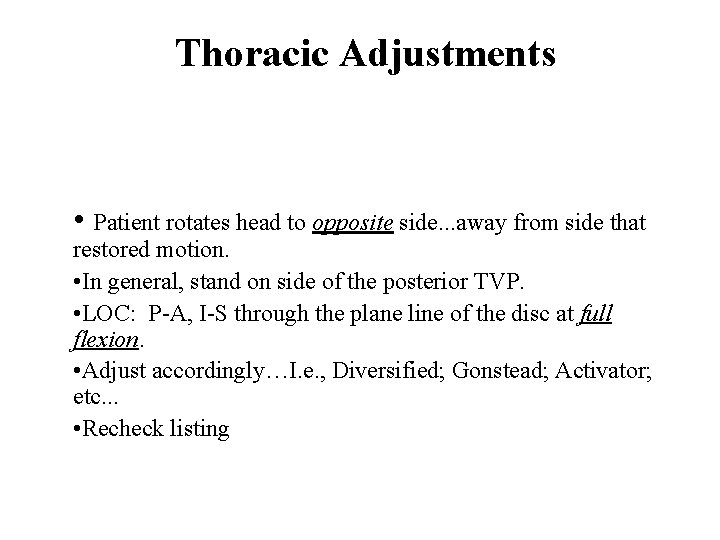 Thoracic Adjustments

• Patient rotates head to opposite side...away from side that restored motion.

•In general, stand on side of the posterior TVP.

•LOC: P-A, I-S through the plane line of the disc at full flexion.

•Adjust accordingly…I.e., Diversified; Gonstead; Activator; etc...

•Recheck listing